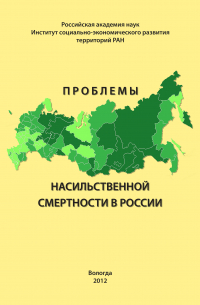 Российская академия наук
Институт социально-экономического развития
территорий РАН

ПРОБЛЕМЫ

НАСИЛЬСТВЕННОЙ
СМЕРТНОСТИ В РОССИИ

Вологда
2012